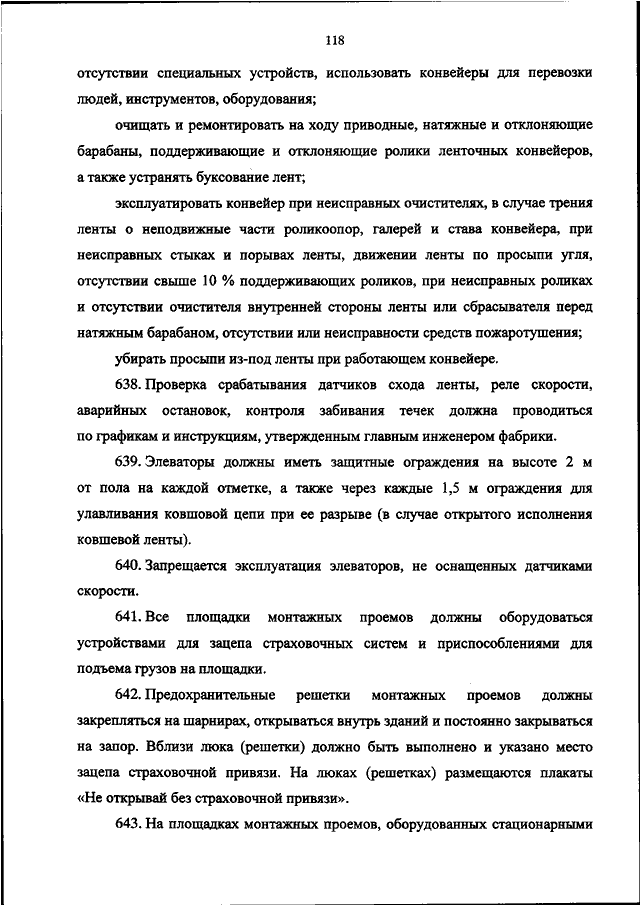 118

отсутствии специальных устройств, использовать конвейеры для перевозки людей, инструментов, оборудования;

очищать и ремонтировать на ходу приводные, натяжные и отклоняющие барабаны, поддерживающие и отклоняющие ролики ленточных конвейеров, а также устранять буксование лент;

эксплуатировать конвейер при неисправных очистителях, в случае трения ленты о неподвижные части роликоопор, галерей и става конвейера, при неисправных стыках и порывах ленты, движении ленты по просыпи угля, отсутствии свыше 10 % поддерживающих роликов, при неисправных роликах и отсутствии очистителя внутренней стороны ленты или сбрасывателя перед натяжным барабаном, отсутствии или неисправности средств пожаротушения;

убирать просыпи из-под ленты при работающем конвейере.

638. Проверка срабатывания датчиков схода ленты, реле скорости, аварийных остановок, контроля забивания течек должна проводиться по графикам и инструкциям, утвержденным главным инженером фабрики.

639. Элеваторы должны иметь защитные ограждения на высоте 2 м от пола на каждой отметке, а также через каждые 1,5 м ограждения для улавливания ковшовой цепи при ее разрыве (в случае открытого исполнения ковшевой ленты).

640. Запрещается эксплуатация элеваторов, не оснащенных датчиками скорости.

641. Все площадки монтажных проемов должны оборудоваться устройствами для зацепа страховочных систем и приспособлениями для подъема грузов на площадки.

642. Предохранительные решетки монтажных проемов должны закрепляться на шарнирах, открываться внутрь зданий и постоянно закрываться на запор. Вблизи люка (решетки) должно быть выполнено и указано место зацепа страховочной привязи. На люках (решетках) размещаются плакаты «Не открывай без страховочной привязи».

643. На площадках монтажных проемов, оборудованных стационарными